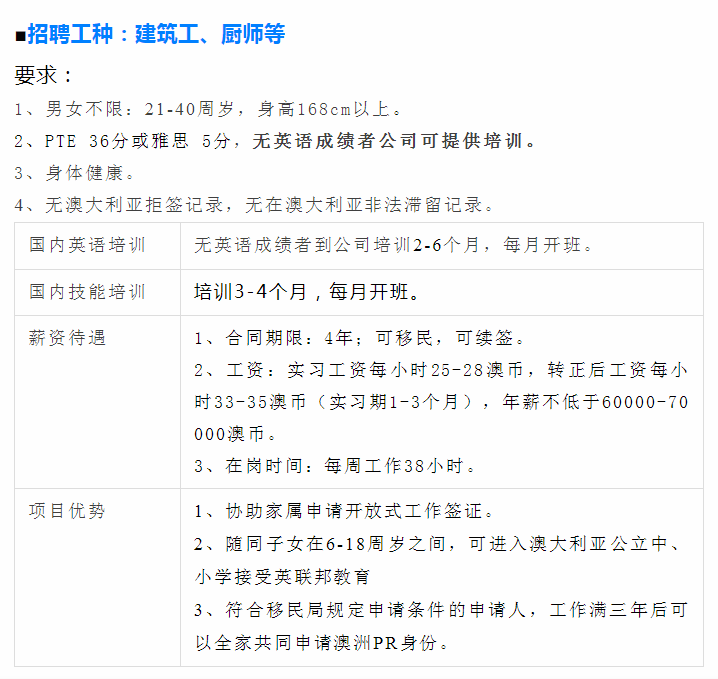 ■招聘工种：建筑工、厨师等

要求：

1、男女不限：21-40周岁，身高168cm以上。

2、PTE 36分或雅思 5分，无英语成绩者公司可提供培训。

3、身体健康。

4、无澳大利亚拒签记录，无在澳大利亚非法滞留记录。

| 国内英语培训 | 无英语成绩者到公司培训2-6个月，每月开班。 |
|---|---|
| 国内技能培训 | 培训3-4个月，每月开班。 |
| 薪资待遇 | 1、合同期限：4年；可移民，可续签。<br>2、工资：实习工资每小时25-28澳币，转正后工资每小时33-35澳币（实习期1-3个月），年薪不低于60000-70000澳币。<br>3、在岗时间：每周工作38小时。 |
| 项目优势 | 1、协助家属申请开放式工作签证。<br>2、随同子女在6-18周岁之间，可进入澳大利亚公立中、小学接受英联邦教育<br>3、符合移民局规定申请条件的申请人，工作满三年后可以全家共同申请澳洲PR身份。 |